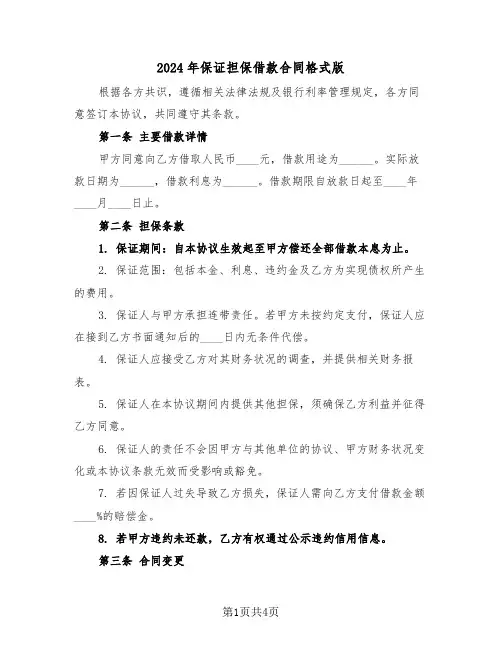 2024年保证担保借款合同格式版

根据各方共识，遵循相关法律法规及银行利率管理规定，各方同意签订本协议，共同遵守其条款。

第一条 主要借款详情

甲方同意向乙方借取人民币____元，借款用途为______。实际放款日期为______，借款利息为______。借款期限自放款日起至____年____月____日止。

第二条 担保条款

1. 保证期间：自本协议生效起至甲方偿还全部借款本息为止。

2. 保证范围：包括本金、利息、违约金及乙方为实现债权所产生的费用。

3. 保证人与甲方承担连带责任。若甲方未按约定支付，保证人应在接到乙方书面通知后的____日内无条件代偿。

4. 保证人应接受乙方对其财务状况的调查，并提供相关财务报表。

5. 保证人在本协议期间内提供其他担保，须确保乙方利益并征得乙方同意。

6. 保证人的责任不会因甲方与其他单位的协议、甲方财务状况变化或本协议条款无效而受影响或豁免。

7. 若因保证人过失导致乙方损失，保证人需向乙方支付借款金额____%的赔偿金。

8. 若甲方违约未还款，乙方有权通过公示违约信用信息。

第三条 合同变更

第1页共4页